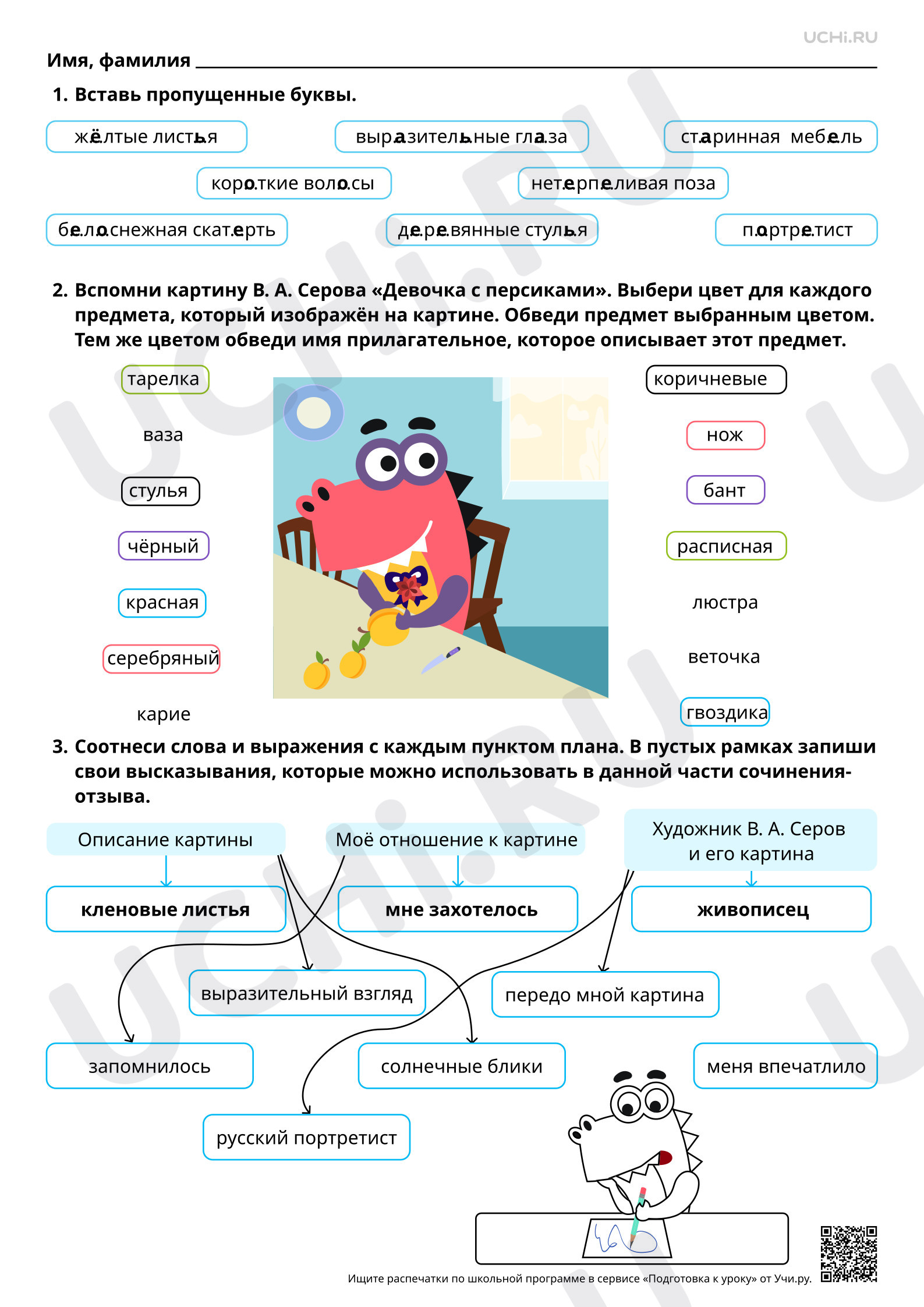 UCHi.RU

Имя, фамилия

1. Вставь пропущенные буквы.

жёлтые листья

выразительные глаза

старинная мебель

короткие волосы

нетерпеливая поза

белоснежная скатерть

деревянные стулья

портретист

2. Вспомни картину В. А. Серова «Девочка с персиками». Выбери цвет для каждого предмета, который изображён на картине. Обведи предмет выбранным цветом. Тем же цветом обведи имя прилагательное, которое описывает этот предмет.

тарелка

ваза

стулья

чёрный

красная

серебряный

карие

коричневые

нож

бант

расписная

люстра

веточка

гвоздика

3. Соотнеси слова и выражения с каждым пунктом плана. В пустых рамках запиши свои высказывания, которые можно использовать в данной части сочинения-отзыва.

Описание картины

Моё отношение к картине

Художник В. А. Серов и его картина

кленовые листья

мне захотелось

живописец

выразительный взгляд

передо мной картина

запомнилось

солнечные блики

меня впечатлило

русский портретист

Ищите распечатки по школьной программе в сервисе «Подготовка к уроку» от Учи.ру.